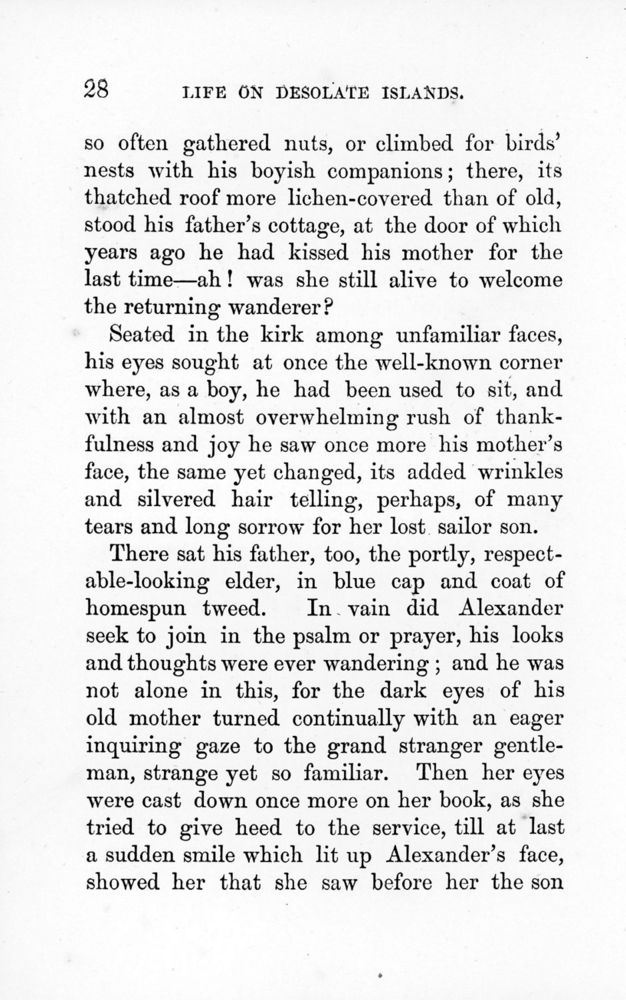 28 LIFE ON DESOLATE ISLANDS.

so often gathered nuts, or climbed for birds' nests with his boyish companions; there, its thatched roof more lichen-covered than of old, stood his father's cottage, at the door of which years ago he had kissed his mother for the last time—ah! was she still alive to welcome the returning wanderer?

Seated in the kirk among unfamiliar faces, his eyes sought at once the well-known corner where, as a boy, he had been used to sit, and with an almost overwhelming rush of thankfulness and joy he saw once more his mother's face, the same yet changed, its added wrinkles and silvered hair telling, perhaps, of many tears and long sorrow for her lost sailor son.

There sat his father, too, the portly, respectable-looking elder, in blue cap and coat of homespun tweed. In vain did Alexander seek to join in the psalm or prayer, his looks and thoughts were ever wandering; and he was not alone in this, for the dark eyes of his old mother turned continually with an eager inquiring gaze to the grand stranger gentleman, strange yet so familiar. Then her eyes were cast down once more on her book, as she tried to give heed to the service, till at last a sudden smile which lit up Alexander's face, showed her that she saw before her the son